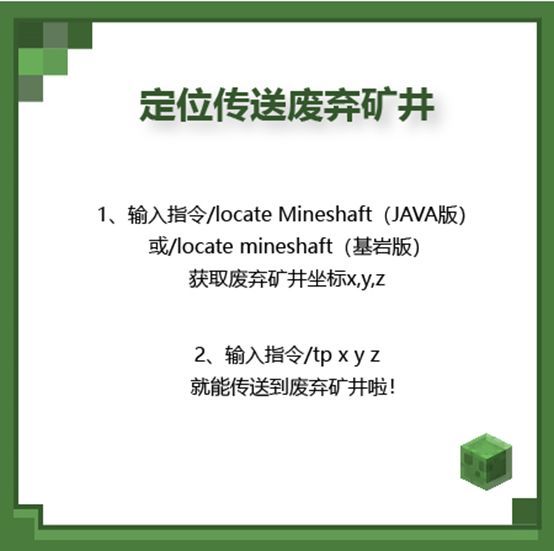 定位传送废弃矿井

1、输入指令/locate Mineshaft（JAVA版）
或/locate mineshaft（基岩版）
获取废弃矿井坐标x,y,z

2、输入指令/tp x y z
就能传送到废弃矿井啦！